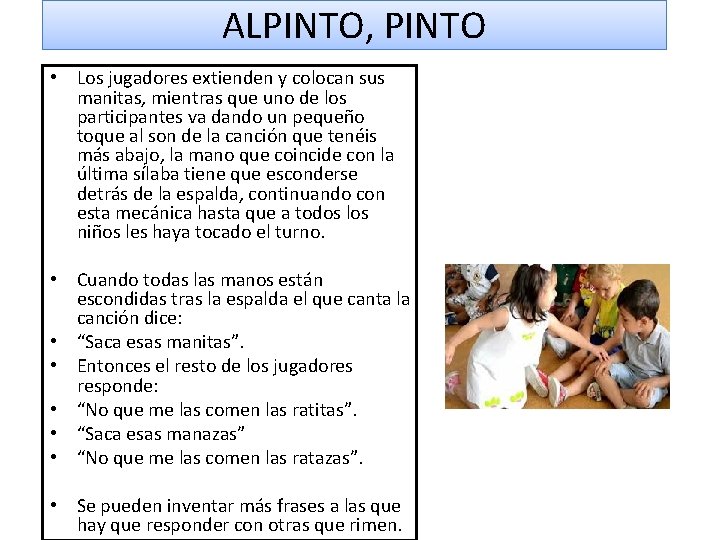 ALPINTO, PINTO

• Los jugadores extienden y colocan sus manitas, mientras que uno de los participantes va dando un pequeño toque al son de la canción que tenéis más abajo, la mano que coincide con la última sílaba tiene que esconderse detrás de la espalda, continuando con esta mecánica hasta que a todos los niños les haya tocado el turno.

• Cuando todas las manos están escondidas tras la espalda el que canta la canción dice:
• "Saca esas manitas".
• Entonces el resto de los jugadores responde:
• "No que me las comen las ratitas".
• "Saca esas manazas"
• "No que me las comen las ratazas".

• Se pueden inventar más frases a las que hay que responder con otras que rimen.